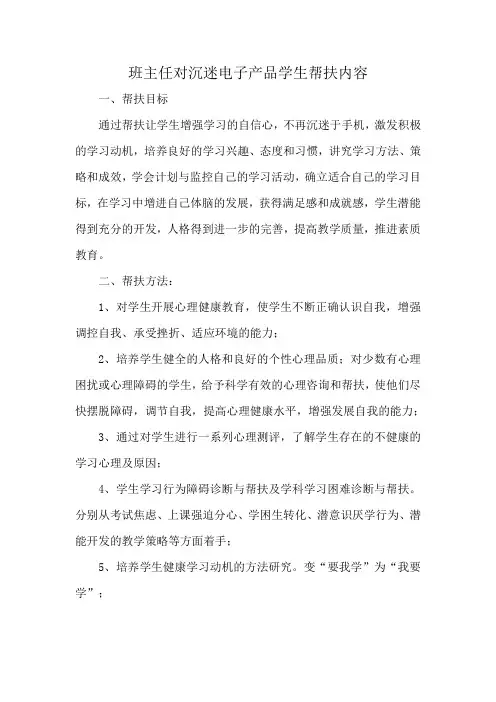 班主任对沉迷电子产品学生帮扶内容

一、帮扶目标

通过帮扶让学生增强学习的自信心，不再沉迷于手机，激发积极的学习动机，培养良好的学习兴趣、态度和习惯，讲究学习方法、策略和成效，学会计划与监控自己的学习活动，确立适合自己的学习目标，在学习中增进自己体脑的发展，获得满足感和成就感，学生潜能得到充分的开发，人格得到进一步的完善，提高教学质量，推进素质教育。

二、帮扶方法：

1、对学生开展心理健康教育，使学生不断正确认识自我，增强调控自我、承受挫折、适应环境的能力；

2、培养学生健全的人格和良好的个性心理品质；对少数有心理困扰或心理障碍的学生，给予科学有效的心理咨询和帮扶，使他们尽快摆脱障碍，调节自我，提高心理健康水平，增强发展自我的能力；

3、通过对学生进行一系列心理测评，了解学生存在的不健康的学习心理及原因；

4、学生学习行为障碍诊断与帮扶及学科学习困难诊断与帮扶。分别从考试焦虑、上课强迫分心、学困生转化、潜意识厌学行为、潜能开发的教学策略等方面着手；

5、培养学生健康学习动机的方法研究。变“要我学”为“我要学”；